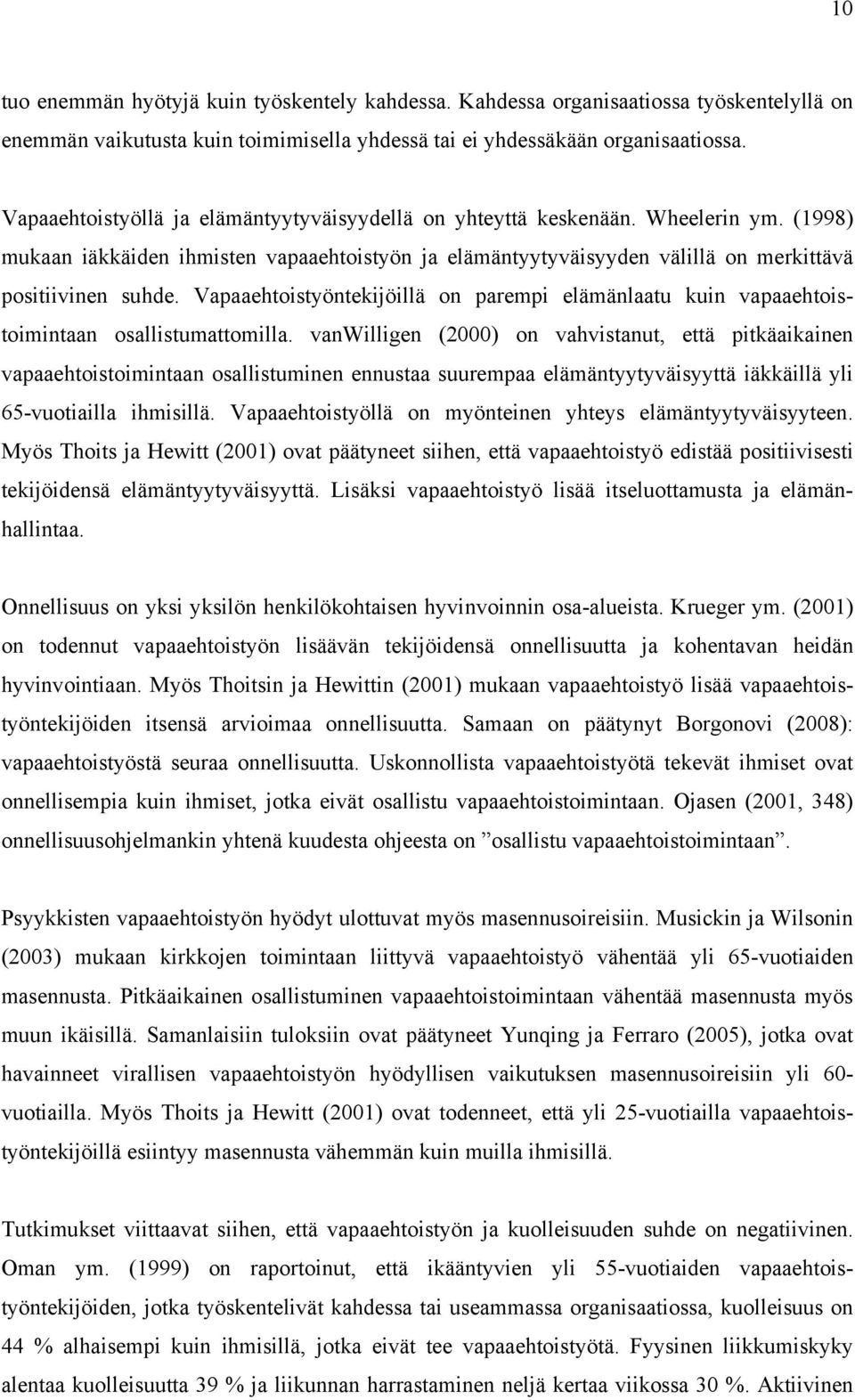 10

tuo enemmän hyötyjä kuin työskentely kahdessa. Kahdessa organisaatiossa työskentelyllä on enemmän vaikutusta kuin toimimisella yhdessä tai ei yhdessäkään organisaatiossa.

Vapaaehtoistyöllä ja elämäntyytyväisyydellä on yhteyttä keskenään. Wheelerin ym. (1998) mukaan iäkkäiden ihmisten vapaaehtoistyön ja elämäntyytyväisyyden välillä on merkittävä positiivinen suhde. Vapaaehtoistyöntekijöillä on parempi elämänlaatu kuin vapaaehtoistoimintaan osallistumattomilla. vanWilligen (2000) on vahvistanut, että pitkäaikainen vapaaehtoistoimintaan osallistuminen ennustaa suurempaa elämäntyytyväisyyttä iäkkäillä yli 65-vuotiailla ihmisillä. Vapaaehtoistyöllä on myönteinen yhteys elämäntyytyväisyyteen. Myös Thoits ja Hewitt (2001) ovat päätyneet siihen, että vapaaehtoistyö edistää positiivisesti tekijöidensä elämäntyytyväisyyttä. Lisäksi vapaaehtoistyö lisää itseluottamusta ja elämänhallintaa.

Onnellisuus on yksi yksilön henkilökohtaisen hyvinvoinnin osa-alueista. Krueger ym. (2001) on todennut vapaaehtoistyön lisäävän tekijöidensä onnellisuutta ja kohentavan heidän hyvinvointiaan. Myös Thoitsin ja Hewittin (2001) mukaan vapaaehtoistyö lisää vapaaehtoistyöntekijöiden itsensä arvioimaa onnellisuutta. Samaan on päätynyt Borgonovi (2008): vapaaehtoistyöstä seuraa onnellisuutta. Uskonnollista vapaaehtoistyötä tekevät ihmiset ovat onnellisempia kuin ihmiset, jotka eivät osallistu vapaaehtoistoimintaan. Ojasen (2001, 348) onnellisuusohjelmankin yhtenä kuudesta ohjeesta on ”osallistu vapaaehtoistoimintaan”.

Psyykkisten vapaaehtoistyön hyödyt ulottuvat myös masennusoireisiin. Musickin ja Wilsonin (2003) mukaan kirkkojen toimintaan liittyvä vapaaehtoistyö vähentää yli 65-vuotiaiden masennusta. Pitkäaikainen osallistuminen vapaaehtoistoimintaan vähentää masennusta myös muun ikäisillä. Samanlaisiin tuloksiin ovat päätyneet Yunqing ja Ferraro (2005), jotka ovat havainneet virallisen vapaaehtoistyön hyödyllisen vaikutuksen masennusoireisiin yli 60-vuotiailla. Myös Thoits ja Hewitt (2001) ovat todenneet, että yli 25-vuotiailla vapaaehtoistyöntekijöillä esiintyy masennusta vähemmän kuin muilla ihmisillä.

Tutkimukset viittaavat siihen, että vapaaehtoistyön ja kuolleisuuden suhde on negatiivinen. Oman ym. (1999) on raportoinut, että ikääntyvien yli 55-vuotiaiden vapaaehtoistyöntekijöiden, jotka työskentelivät kahdessa tai useammassa organisaatiossa, kuolleisuus on 44 % alhaisempi kuin ihmisillä, jotka eivät tee vapaaehtoistyötä. Fyysinen liikkumiskyky alentaa kuolleisuutta 39 % ja liikunnan harrastaminen neljä kertaa viikossa 30 %. Aktiivinen